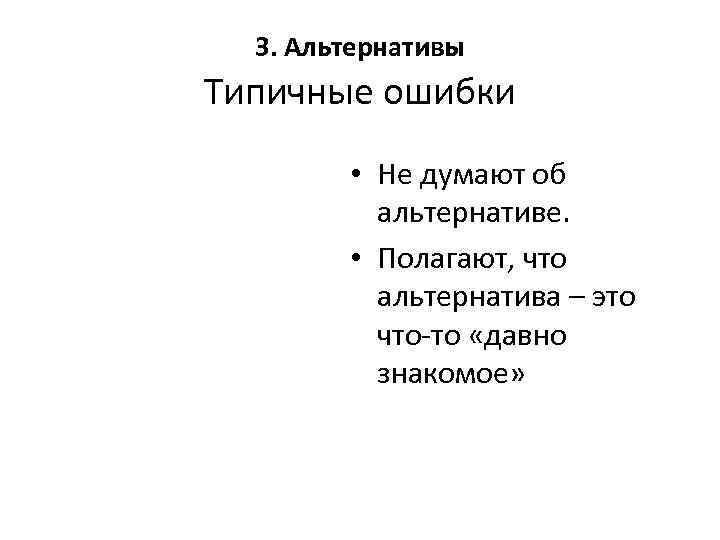 3. Альтернативы

Типичные ошибки

• Не думают об альтернативе.

• Полагают, что альтернатива – это что-то «давно знакомое»